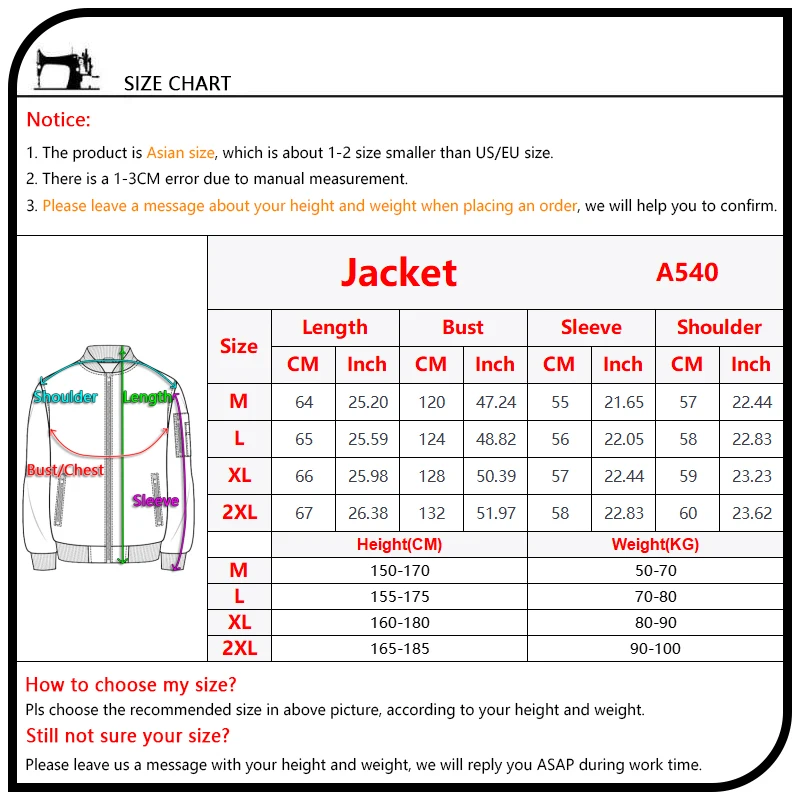 SIZE CHART

Notice:

1. The product is Asian size, which is about 1-2 size smaller than US/EU size.
2. There is a 1-3CM error due to manual measurement.
3. Please leave a message about your height and weight when placing an order, we will help you to confirm.

Shoulder
Length
Bust/Chest
Sleeve

Jacket A540

| Size | Length CM | Length Inch | Bust CM | Bust Inch | Sleeve CM | Sleeve Inch | Shoulder CM | Shoulder Inch |
|---|---|---|---|---|---|---|---|---|
| M | 64 | 25.20 | 120 | 47.24 | 55 | 21.65 | 57 | 22.44 |
| L | 65 | 25.59 | 124 | 48.82 | 56 | 22.05 | 58 | 22.83 |
| XL | 66 | 25.98 | 128 | 50.39 | 57 | 22.44 | 59 | 23.23 |
| 2XL | 67 | 26.38 | 132 | 51.97 | 58 | 22.83 | 60 | 23.62 |

| | Height(CM) | Weight(KG) |
|---|---|---|
| M | 150-170 | 50-70 |
| L | 155-175 | 70-80 |
| XL | 160-180 | 80-90 |
| 2XL | 165-185 | 90-100 |

How to choose my size?
Pls choose the recommended size in above picture, according to your height and weight.

Still not sure your size?
Please leave us a message with your height and weight, we will reply you ASAP during work time.